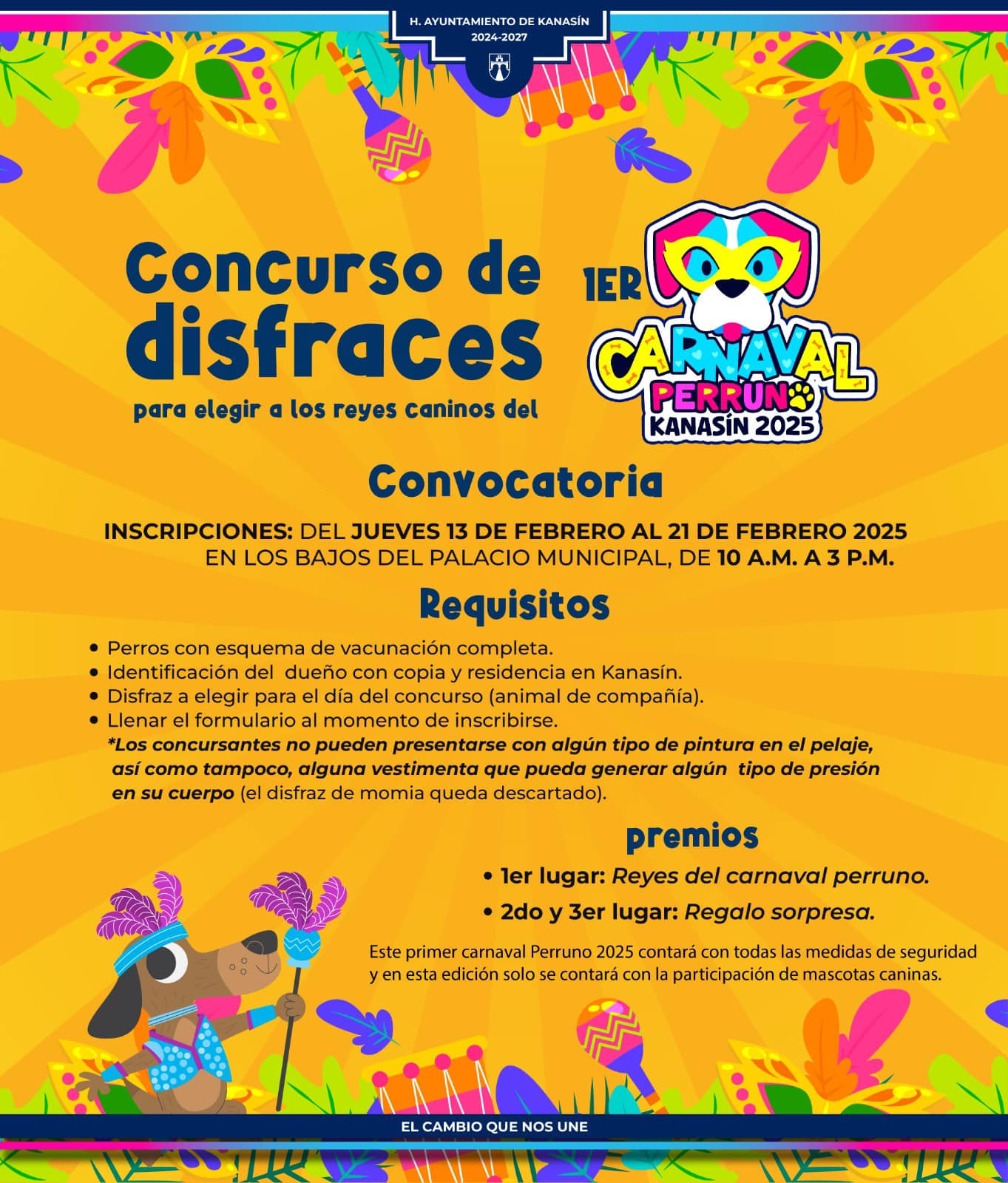 H. AYUNTAMIENTO DE KANASÍN
2024-2027

Concurso de disfraces
para elegir a los reyes caninos del

1ER CARNAVAL PERRUNO KANASÍN 2025

Convocatoria

INSCRIPCIONES: DEL JUEVES 13 DE FEBRERO AL 21 DE FEBRERO 2025 EN LOS BAJOS DEL PALACIO MUNICIPAL, DE 10 A.M. A 3 P.M.

Requisitos

• Perros con esquema de vacunación completa.
• Identificación del dueño con copia y residencia en Kanasín.
• Disfraz a elegir para el día del concurso (animal de compañía).
• Llenar el formulario al momento de inscribirse.
*Los concursantes no pueden presentarse con algún tipo de pintura en el pelaje, así como tampoco, alguna vestimenta que pueda generar algún tipo de presión en su cuerpo (el disfraz de momia queda descartado).

premios

• 1er lugar: Reyes del carnaval perruno.
• 2do y 3er lugar: Regalo sorpresa.

Este primer carnaval Perruno 2025 contará con todas las medidas de seguridad y en esta edición solo se contará con la participación de mascotas caninas.

EL CAMBIO QUE NOS UNE